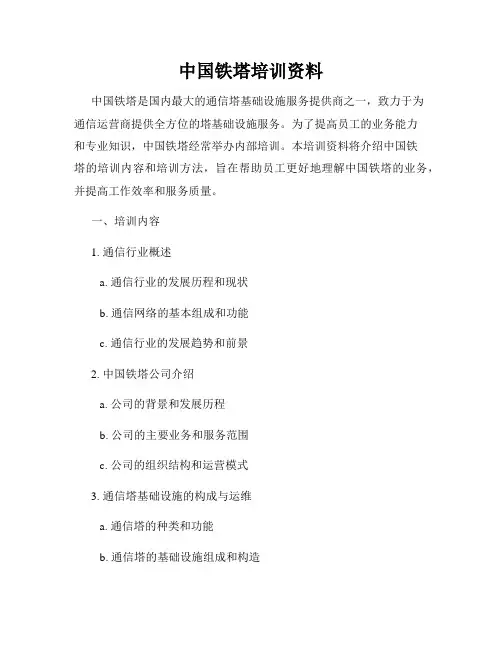 中国铁塔培训资料

中国铁塔是国内最大的通信塔基础设施服务提供商之一，致力于为通信运营商提供全方位的塔基础设施服务。为了提高员工的业务能力和专业知识，中国铁塔经常举办内部培训。本培训资料将介绍中国铁塔的培训内容和培训方法，旨在帮助员工更好地理解中国铁塔的业务，并提高工作效率和服务质量。

一、培训内容

1. 通信行业概述

a. 通信行业的发展历程和现状

b. 通信网络的基本组成和功能

c. 通信行业的发展趋势和前景

2. 中国铁塔公司介绍

a. 公司的背景和发展历程

b. 公司的主要业务和服务范围

c. 公司的组织结构和运营模式

3. 通信塔基础设施的构成与运维

a. 通信塔的种类和功能

b. 通信塔的基础设施组成和构造